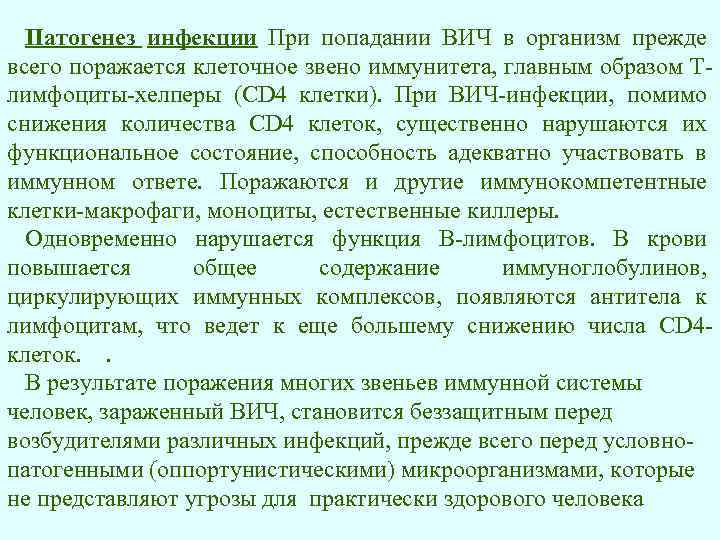 Патогенез инфекции При попадании ВИЧ в организм прежде всего поражается клеточное звено иммунитета, главным образом Т-лимфоциты-хелперы (CD4 клетки). При ВИЧ-инфекции, помимо снижения количества CD4 клеток, существенно нарушаются их функциональное состояние, способность адекватно участвовать в иммунном ответе. Поражаются и другие иммунокомпетентные клетки-макрофаги, моноциты, естественные киллеры.

Одновременно нарушается функция В-лимфоцитов. В крови повышается общее содержание иммуноглобулинов, циркулирующих иммунных комплексов, появляются антитела к лимфоцитам, что ведет к еще большему снижению числа CD4-клеток. .

В результате поражения многих звеньев иммунной системы человек, зараженный ВИЧ, становится беззащитным перед возбудителями различных инфекций, прежде всего перед условно-патогенными (оппортунистическими) микроорганизмами, которые не представляют угрозы для практически здорового человека